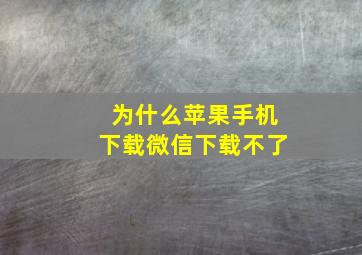 为什么苹果手机
下载微信下载不了